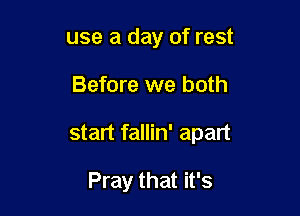 use a day of rest

Before we both

start fallin' apart

Pray that it's